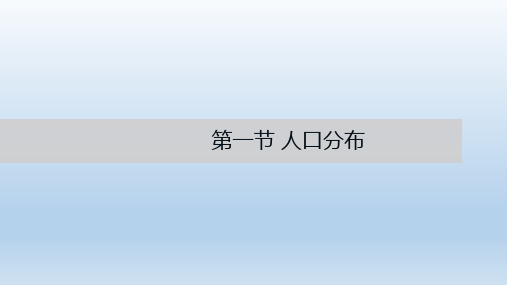 第一节 人口分布